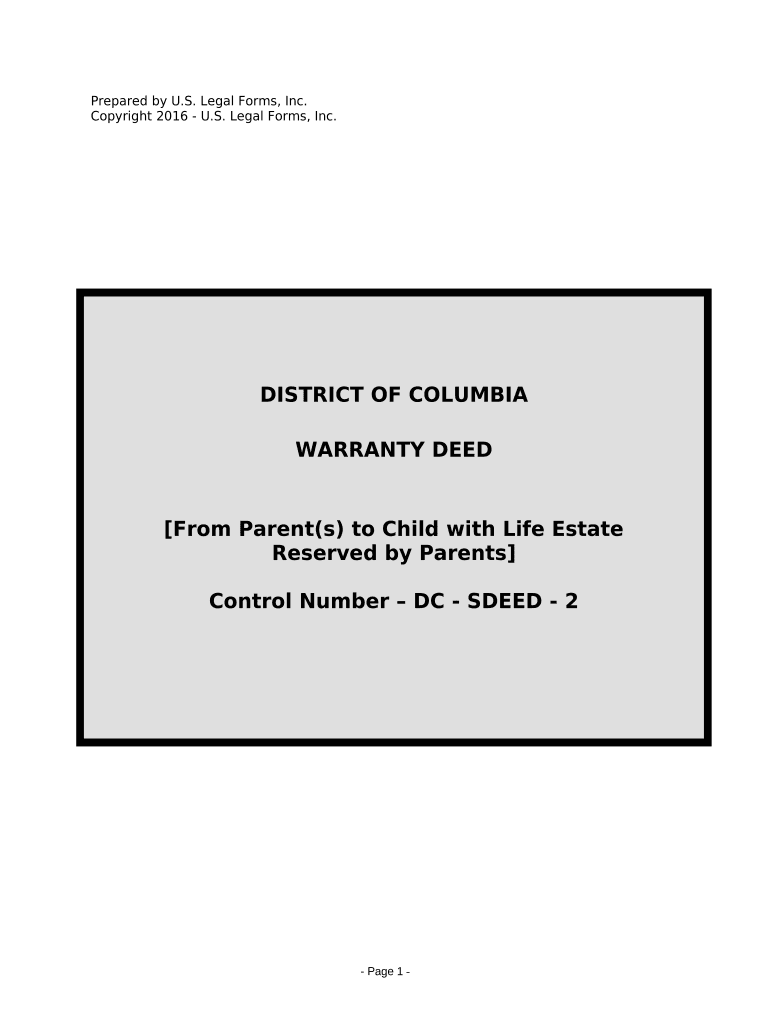 Prepared by U.S. Legal Forms, Inc.
Copyright 2016 - U.S. Legal Forms, Inc.

DISTRICT OF COLUMBIA

WARRANTY DEED

[From Parent(s) to Child with Life Estate Reserved by Parents]

Control Number – DC - SDEED - 2

- Page 1 -